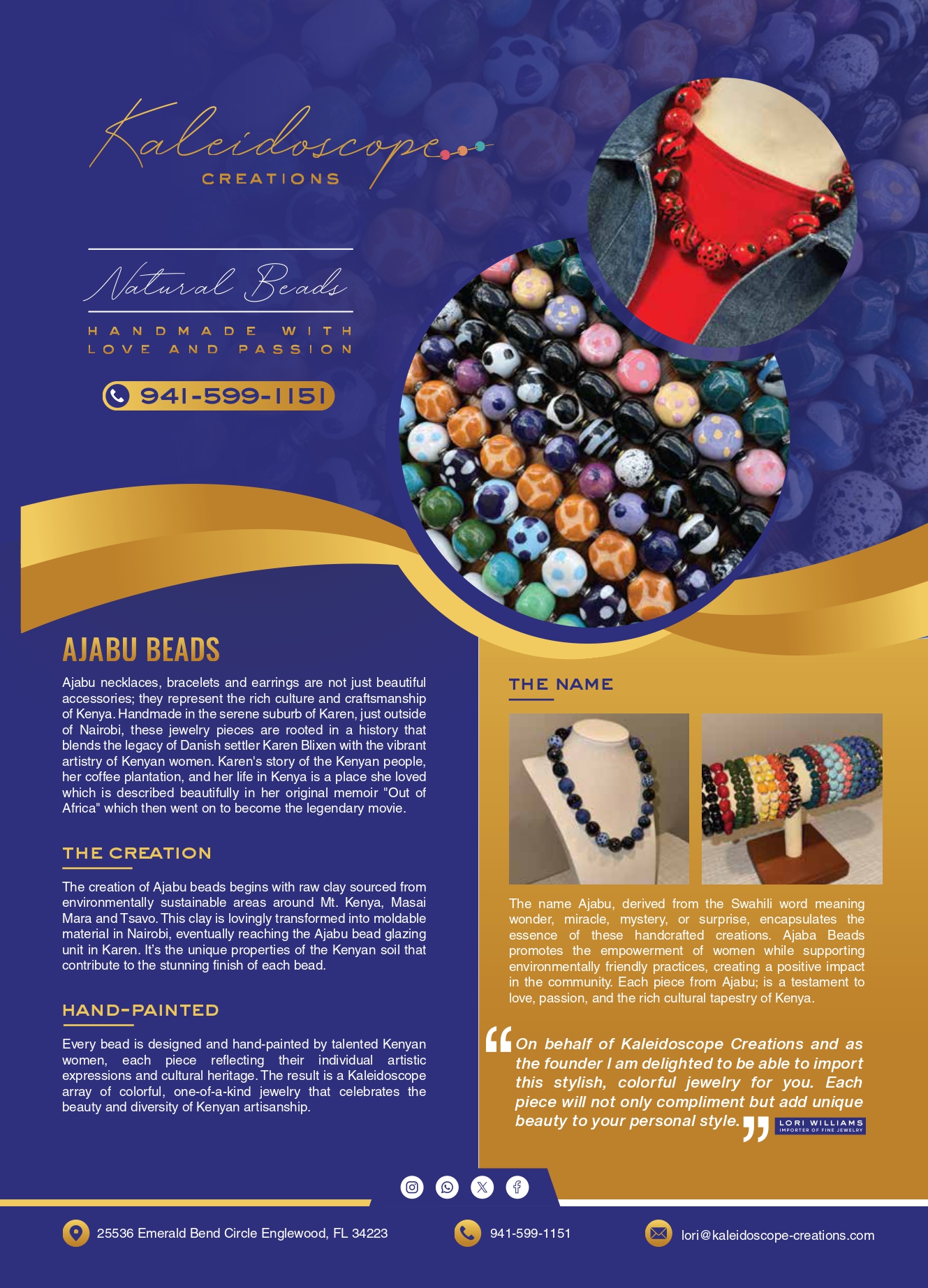 Kaleidoscope
CREATIONS

Natural Beads

HANDMADE WITH LOVE AND PASSION

941-599-1151

AJABU BEADS

Ajabu necklaces, bracelets and earrings are not just beautiful accessories; they represent the rich culture and craftsmanship of Kenya. Handmade in the serene suburb of Karen, just outside of Nairobi, these jewelry pieces are rooted in a history that blends the legacy of Danish settler Karen Blixen with the vibrant artistry of Kenyan women. Karen's story of the Kenyan people, her coffee plantation, and her life in Kenya is a place she loved which is described beautifully in her original memoir "Out of Africa" which then went on to become the legendary movie.

THE CREATION

The creation of Ajabu beads begins with raw clay sourced from environmentally sustainable areas around Mt. Kenya, Masai Mara and Tsavo. This clay is lovingly transformed into moldable material in Nairobi, eventually reaching the Ajabu bead glazing unit in Karen. It's the unique properties of the Kenyan soil that contribute to the stunning finish of each bead.

HAND-PAINTED

Every bead is designed and hand-painted by talented Kenyan women, each piece reflecting their individual artistic expressions and cultural heritage. The result is a Kaleidoscope array of colorful, one-of-a-kind jewelry that celebrates the beauty and diversity of Kenyan artisanship.

THE NAME

The name Ajabu, derived from the Swahili word meaning wonder, miracle, mystery, or surprise, encapsulates the essence of these handcrafted creations. Ajaba Beads promotes the empowerment of women while supporting environmentally friendly practices, creating a positive impact in the community. Each piece from Ajabu; is a testament to love, passion, and the rich cultural tapestry of Kenya.

On behalf of Kaleidoscope Creations and as the founder I am delighted to be able to import this stylish, colorful jewelry for you. Each piece will not only compliment but add unique beauty to your personal style.

LORI WILLIAMS
IMPORTER OF FINE JEWELRY

25536 Emerald Bend Circle Englewood, FL 34223
941-599-1151
lori@kaleidoscope-creations.com